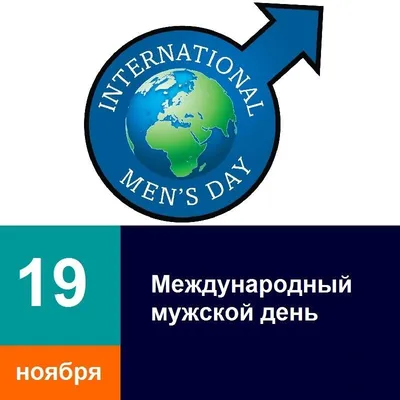 INTERNATIONAL
MEN'S DAY

19

ноября

Международный мужской день